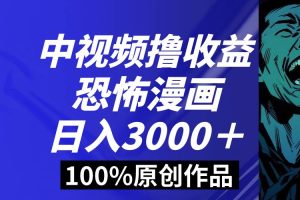 中视频撸收益
恐怖漫画
日入3000＋
100%原创作品